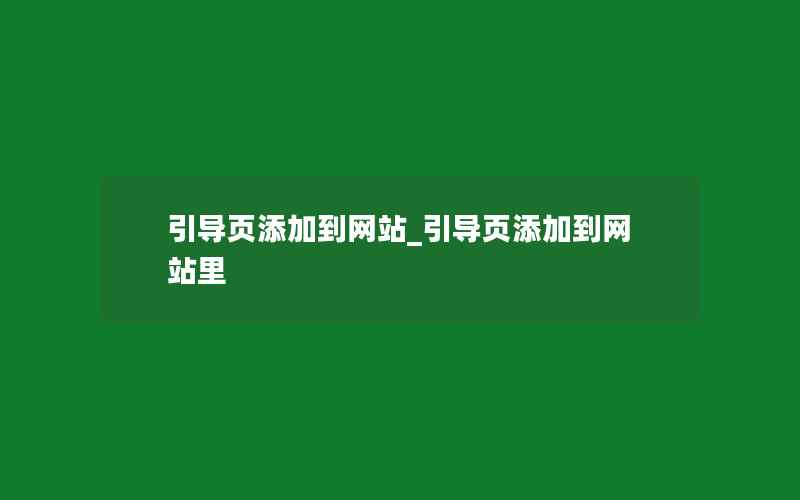 引导页添加到网站_引导页添加到网站里